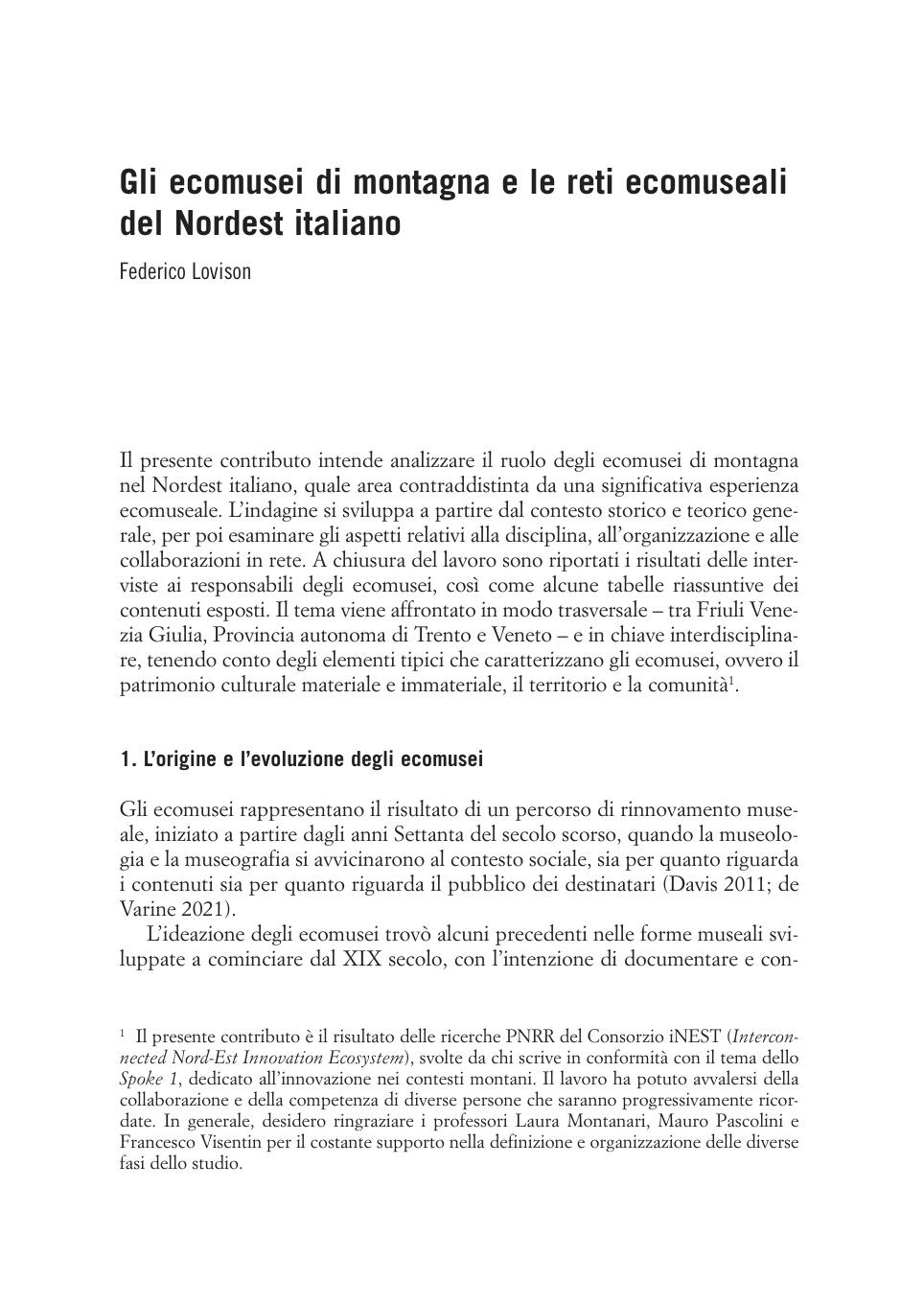 Gli ecomusei di montagna e le reti ecomuseali del Nordest italiano

Federico Lovison

Il presente contributo intende analizzare il ruolo degli ecomusei di montagna nel Nordest italiano, quale area contraddistinta da una significativa esperienza ecomuseale. L'indagine si sviluppa a partire dal contesto storico e teorico generale, per poi esaminare gli aspetti relativi alla disciplina, all'organizzazione e alle collaborazioni in rete. A chiusura del lavoro sono riportati i risultati delle interviste ai responsabili degli ecomusei, così come alcune tabelle riassuntive dei contenuti esposti. Il tema viene affrontato in modo trasversale – tra Friuli Venezia Giulia, Provincia autonoma di Trento e Veneto – e in chiave interdisciplinare, tenendo conto degli elementi tipici che caratterizzano gli ecomusei, ovvero il patrimonio culturale materiale e immateriale, il territorio e la comunità$^1$.

1. L'origine e l'evoluzione degli ecomusei

Gli ecomusei rappresentano il risultato di un percorso di rinnovamento museale, iniziato a partire dagli anni Settanta del secolo scorso, quando la museologia e la museografia si avvicinarono al contesto sociale, sia per quanto riguarda i contenuti sia per quanto riguarda il pubblico dei destinatari (Davis 2011; de Varine 2021).

L'ideazione degli ecomusei trovò alcuni precedenti nelle forme museali sviluppate a cominciare dal XIX secolo, con l'intenzione di documentare e con-

$^1$ Il presente contributo è il risultato delle ricerche PNRR del Consorzio iNEST (Interconnected Nord-Est Innovation Ecosystem), svolte da chi scrive in conformità con il tema dello Spoke 1, dedicato all'innovazione nei contesti montani. Il lavoro ha potuto avvalersi della collaborazione e della competenza di diverse persone che saranno progressivamente ricordate. In generale, desidero ringraziare i professori Laura Montanari, Mauro Pascolini e Francesco Visentin per il costante supporto nella definizione e organizzazione delle diverse fasi dello studio.